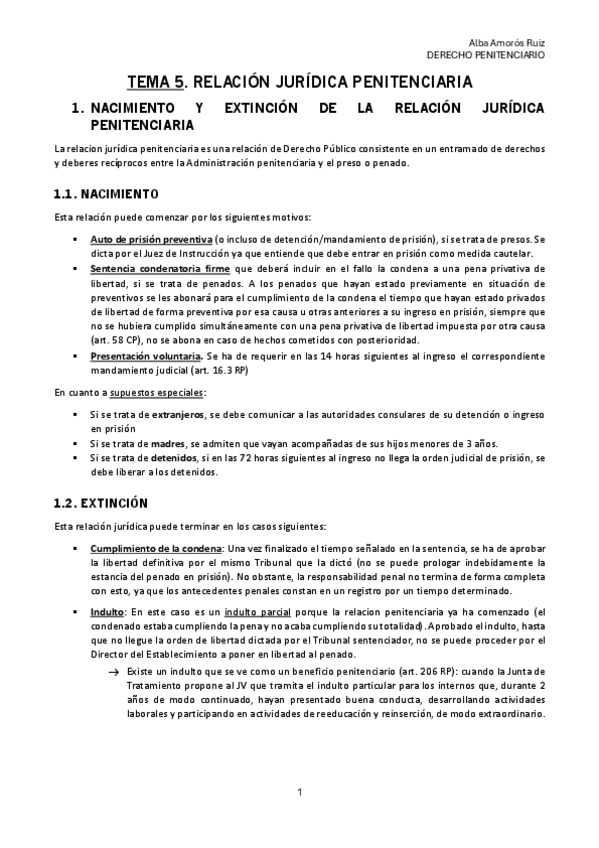 Alba Amorós Ruiz
DERECHO PENITENCIARIO

TEMA 5. RELACIÓN JURÍDICA PENITENCIARIA

1. NACIMIENTO Y EXTINCIÓN DE LA RELACIÓN JURÍDICA PENITENCIARIA

La relacion jurídica penitenciaria es una relación de Derecho Público consistente en un entramado de derechos y deberes recíprocos entre la Administración penitenciaria y el preso o penado.

1.1. NACIMIENTO

Esta relación puede comenzar por los siguientes motivos:

▪ Auto de prisión preventiva (o incluso de detención/mandamiento de prisión), si se trata de presos. Se dicta por el Juez de Instrucción ya que entiende que debe entrar en prisión como medida cautelar.
▪ Sentencia condenatoria firme que deberá incluir en el fallo la condena a una pena privativa de libertad, si se trata de penados. A los penados que hayan estado previamente en situación de preventivos se les abonará para el cumplimiento de la condena el tiempo que hayan estado privados de libertad de forma preventiva por esa causa u otras anteriores a su ingreso en prisión, siempre que no se hubiera cumplido simultáneamente con una pena privativa de libertad impuesta por otra causa (art. 58 CP), no se abona en caso de hechos cometidos con posterioridad.
▪ Presentación voluntaria. Se ha de requerir en las 14 horas siguientes al ingreso el correspondiente mandamiento judicial (art. 16.3 RP)

En cuanto a supuestos especiales:

▪ Si se trata de extranjeros, se debe comunicar a las autoridades consulares de su detención o ingreso en prisión
▪ Si se trata de madres, se admiten que vayan acompañadas de sus hijos menores de 3 años.
▪ Si se trata de detenidos, si en las 72 horas siguientes al ingreso no llega la orden judicial de prisión, se debe liberar a los detenidos.

1.2. EXTINCIÓN

Esta relación jurídica puede terminar en los casos siguientes:

▪ Cumplimiento de la condena: Una vez finalizado el tiempo señalado en la sentencia, se ha de aprobar la libertad definitiva por el mismo Tribunal que la dictó (no se puede prologar indebidamente la estancia del penado en prisión). No obstante, la responsabilidad penal no termina de forma completa con esto, ya que los antecedentes penales constan en un registro por un tiempo determinado.

▪ Indulto: En este caso es un indulto parcial porque la relacion penitenciaria ya ha comenzado (el condenado estaba cumpliendo la pena y no acaba cumpliendo su totalidad). Aprobado el indulto, hasta que no llegue la orden de libertad dictada por el Tribunal sentenciador, no se puede proceder por el Director del Establecimiento a poner en libertad al penado.

→ Existe un indulto que se ve como un beneficio penitenciario (art. 206 RP): cuando la Junta de Tratamiento propone al JV que tramita el indulto particular para los internos que, durante 2 años de modo continuado, hayan presentado buena conducta, desarrollando actividades laborales y participando en actividades de reeducación y reinserción, de modo extraordinario.

1